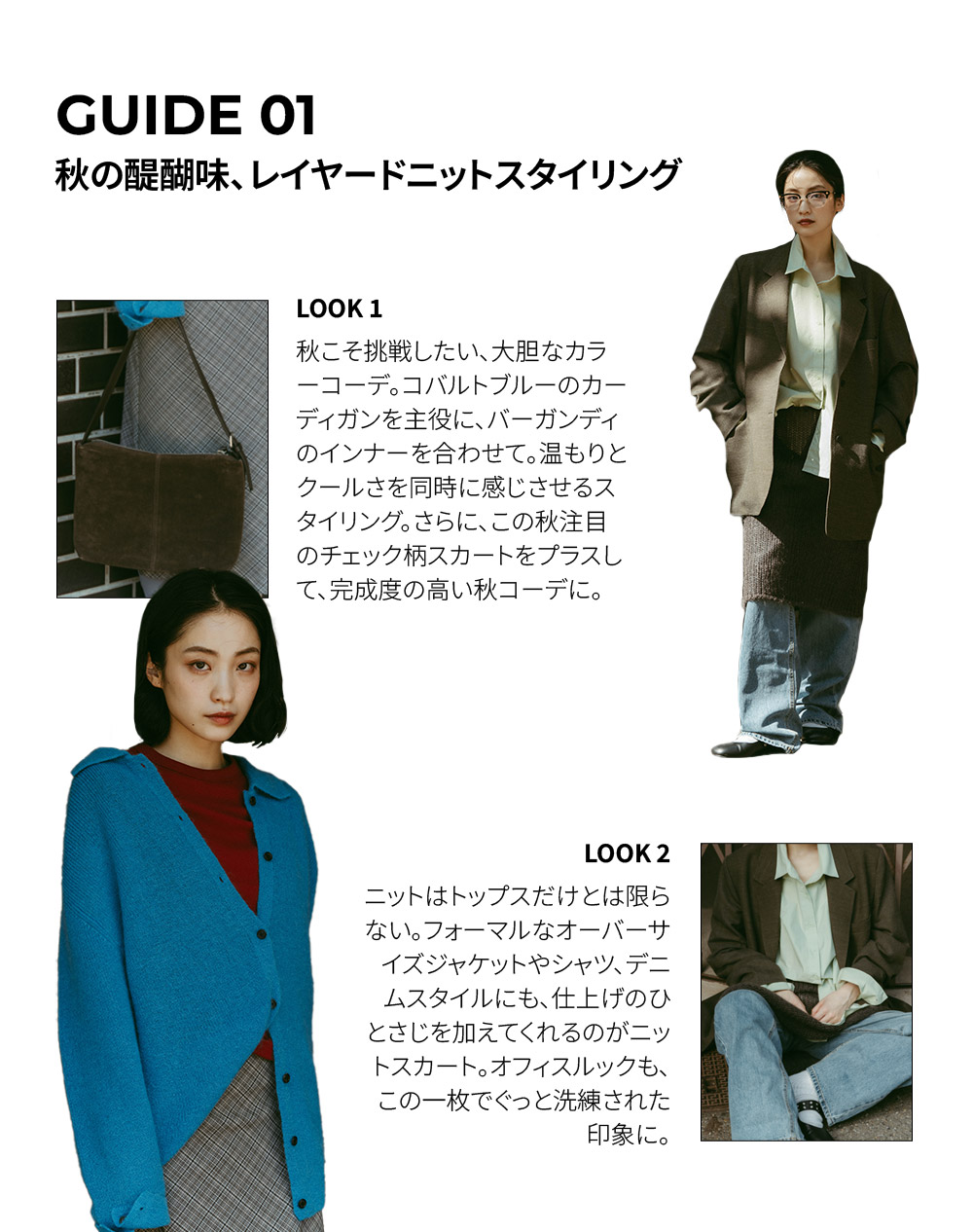 GUIDE 01
秋の醍醐味、レイヤードニットスタイリング

LOOK 1

秋こそ挑戦したい、大胆なカラーコーデ。コバルトブルーのカーディガンを主役に、バーガンディのインナーを合わせて。温もりとクールさを同時に感じさせるスタイリング。さらに、この秋注目のチェック柄スカートをプラスして、完成度の高い秋コーデに。

LOOK 2

ニットはトップスだけとは限らない。フォーマルなオーバーサイズジャケットやシャツ、デニムスタイルにも、仕上げのひとさじを加えてくれるのがニットスカート。オフィスルックも、この一枚でぐっと洗練された印象に。